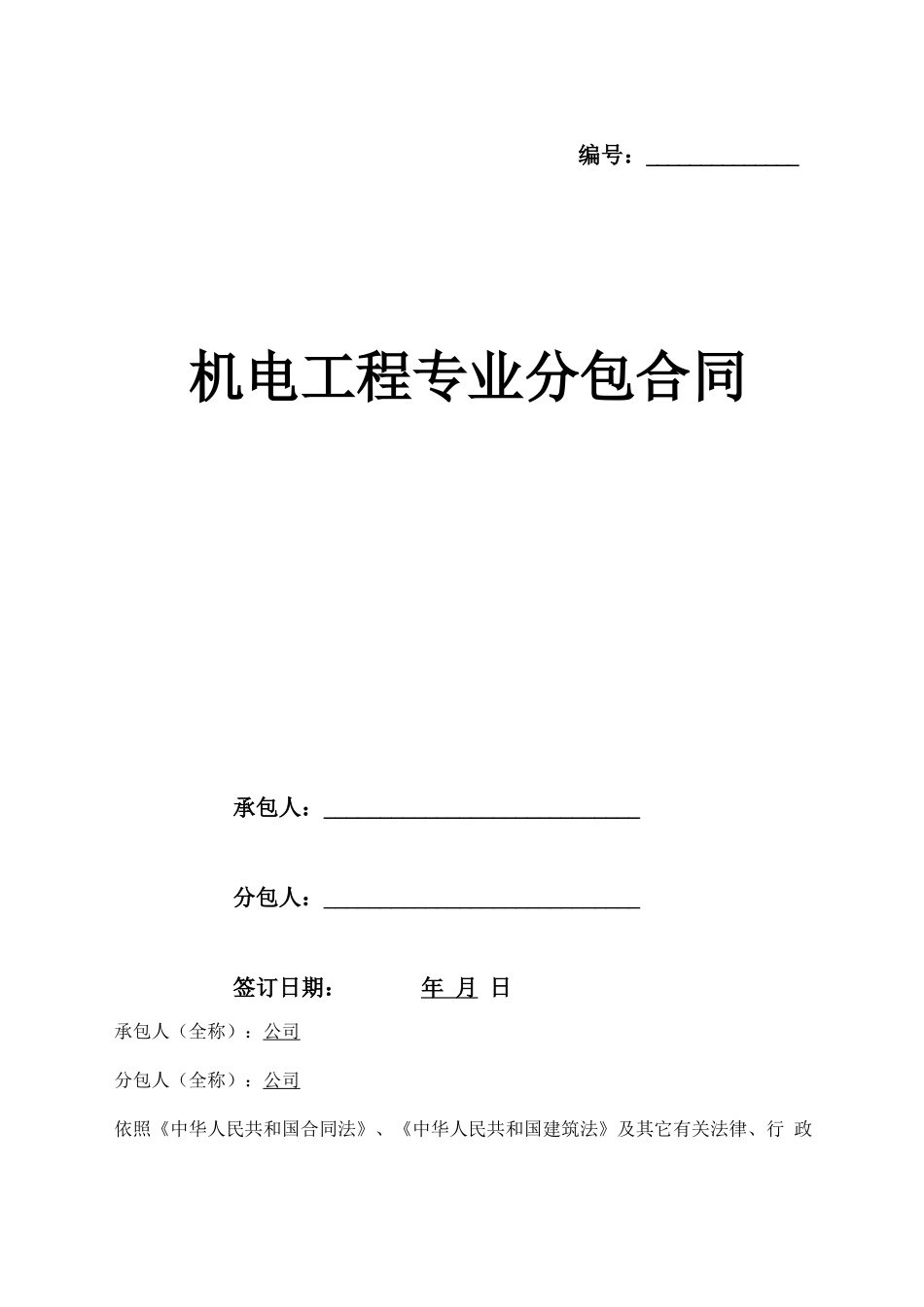 编号：______________

机电工程专业分包合同

承包人：_____________________________

分包人：_____________________________

签订日期：　　　年 月 日

承包人（全称）：公司

分包人（全称）：公司

依照《中华人民共和国合同法》、《中华人民共和国建筑法》及其它有关法律、行 政